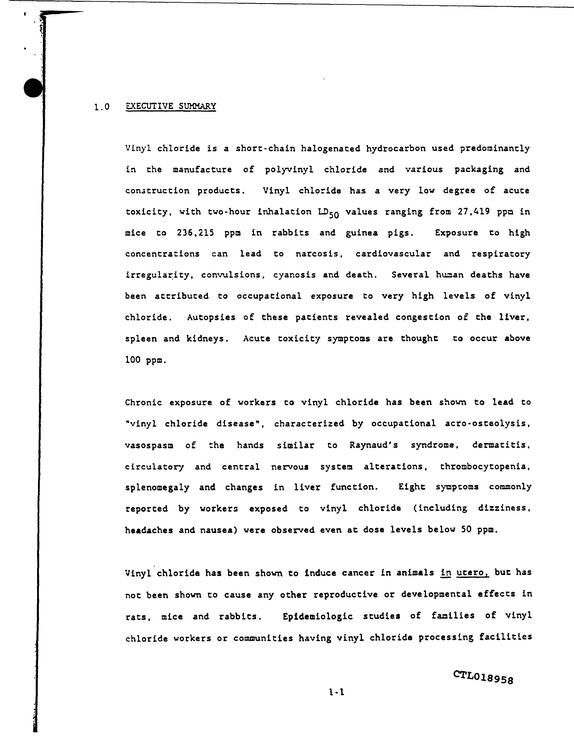 1.0 EXECUTIVE SUMMARY

Vinyl chloride is a short-chain halogenated hydrocarbon used predominantly in the manufacture of polyvinyl chloride and various packaging and construction products. Vinyl chloride has a very low degree of acute toxicity, with two-hour inhalation $LD_{50}$ values ranging from 27,419 ppm in mice to 236,215 ppm in rabbits and guinea pigs. Exposure to high concentrations can lead to narcosis, cardiovascular and respiratory irregularity, convulsions, cyanosis and death. Several human deaths have been attributed to occupational exposure to very high levels of vinyl chloride. Autopsies of these patients revealed congestion of the liver, spleen and kidneys. Acute toxicity symptoms are thought to occur above 100 ppm.

Chronic exposure of workers to vinyl chloride has been shown to lead to "vinyl chloride disease", characterized by occupational acro-osteolysis, vasospasm of the hands similar to Raynaud's syndrome, dermatitis, circulatory and central nervous system alterations, thrombocytopenia, splenomegaly and changes in liver function. Eight symptoms commonly reported by workers exposed to vinyl chloride (including dizziness, headaches and nausea) were observed even at dose levels below 50 ppm.

Vinyl chloride has been shown to induce cancer in animals in utero, but has not been shown to cause any other reproductive or developmental effects in rats, mice and rabbits. Epidemiologic studies of families of vinyl chloride workers or communities having vinyl chloride processing facilities

CTL018958

1-1